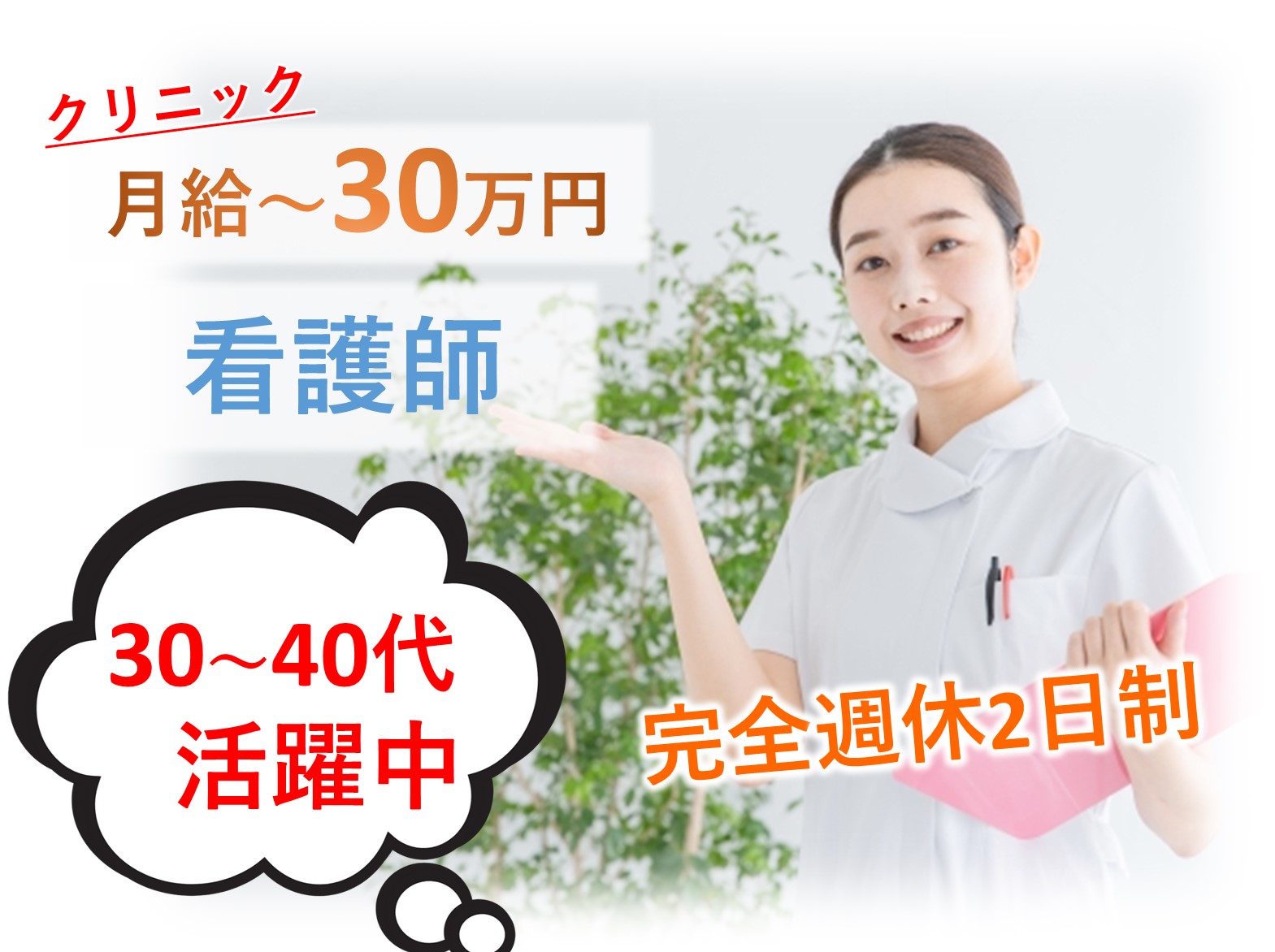 クリニック

月給～30万円

看護師

30～40代
活躍中

完全週休2日制